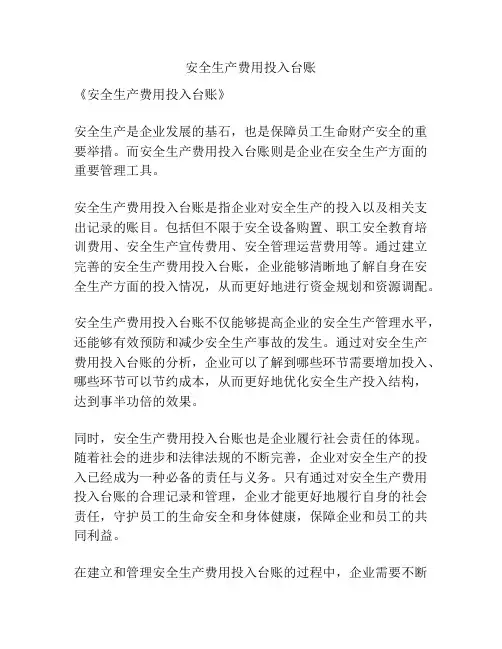 安全生产费用投入台账

《安全生产费用投入台账》

安全生产是企业发展的基石，也是保障员工生命财产安全的重要举措。而安全生产费用投入台账则是企业在安全生产方面的重要管理工具。

安全生产费用投入台账是指企业对安全生产的投入以及相关支出记录的账目。包括但不限于安全设备购置、职工安全教育培训费用、安全生产宣传费用、安全管理运营费用等。通过建立完善的安全生产费用投入台账，企业能够清晰地了解自身在安全生产方面的投入情况，从而更好地进行资金规划和资源调配。

安全生产费用投入台账不仅能够提高企业的安全生产管理水平，还能够有效预防和减少安全生产事故的发生。通过对安全生产费用投入台账的分析，企业可以了解到哪些环节需要增加投入、哪些环节可以节约成本，从而更好地优化安全生产投入结构，达到事半功倍的效果。

同时，安全生产费用投入台账也是企业履行社会责任的体现。随着社会的进步和法律法规的不断完善，企业对安全生产的投入已经成为一种必备的责任与义务。只有通过对安全生产费用投入台账的合理记录和管理，企业才能更好地履行自身的社会责任，守护员工的生命安全和身体健康，保障企业和员工的共同利益。

在建立和管理安全生产费用投入台账的过程中，企业需要不断